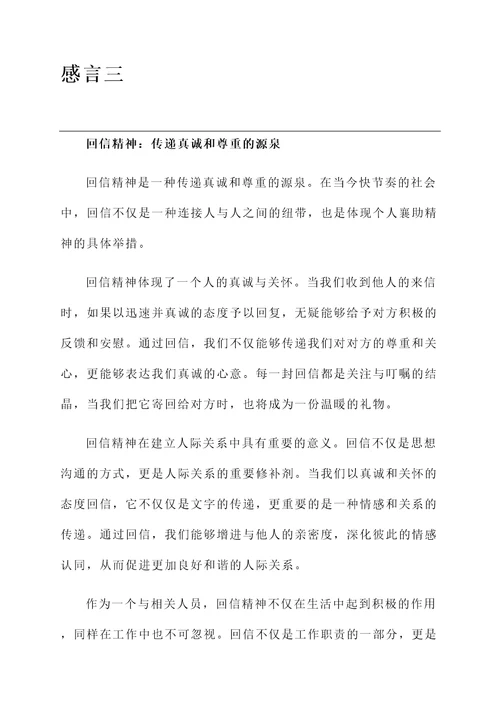 感言三

回信精神：传递真诚和尊重的源泉

回信精神是一种传递真诚和尊重的源泉。在当今快节奏的社会中，回信不仅是一种连接人与人之间的纽带，也是体现个人襄助精神的具体举措。

回信精神体现了一个人的真诚与关怀。当我们收到他人的来信时，如果以迅速并真诚的态度予以回复，无疑能够给予对方积极的反馈和安慰。通过回信，我们不仅能够传递我们对对方的尊重和关心，更能够表达我们真诚的心意。每一封回信都是关注与叮嘱的结晶，当我们把它寄回给对方时，也将成为一份温暖的礼物。

回信精神在建立人际关系中具有重要的意义。回信不仅是思想沟通的方式，更是人际关系的重要修补剂。当我们以真诚和关怀的态度回信，它不仅仅是文字的传递，更重要的是一种情感和关系的传递。通过回信，我们能够增进与他人的亲密度，深化彼此的情感认同，从而促进更加良好和谐的人际关系。

作为一个与相关人员，回信精神不仅在生活中起到积极的作用，同样在工作中也不可忽视。回信不仅是工作职责的一部分，更是